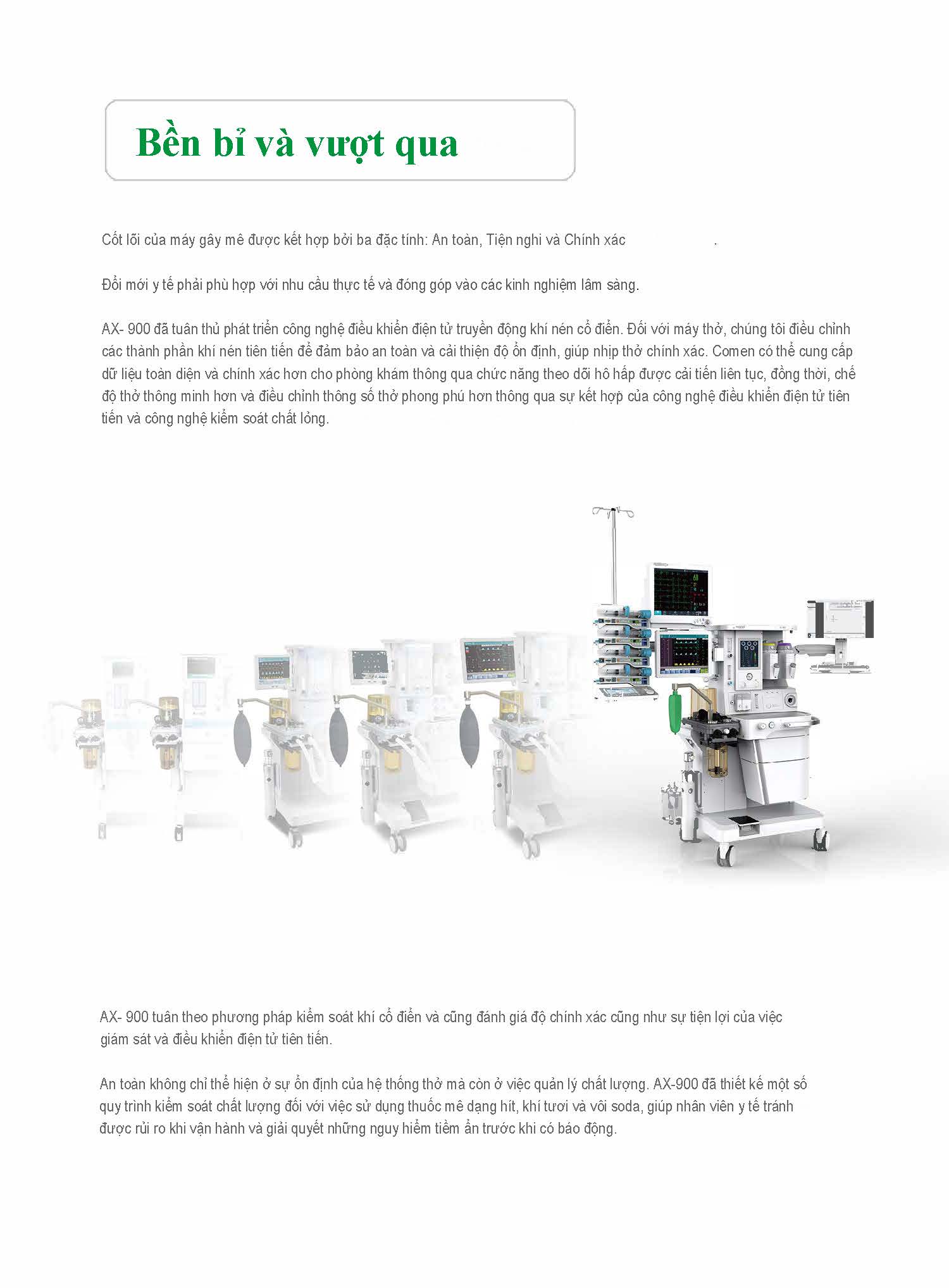 Bền bỉ và vượt qua

Cốt lõi của máy gây mê được kết hợp bởi ba đặc tính: An toàn, Tiện nghi và Chính xác .

Đổi mới y tế phải phù hợp với nhu cầu thực tế và đóng góp vào các kinh nghiệm lâm sàng.

AX- 900 đã tuân thủ phát triển công nghệ điều khiển điện tử truyền động khí nén cổ điển. Đối với máy thở, chúng tôi điều chỉnh các thành phần khí nén tiên tiến để đảm bảo an toàn và cải thiện độ ổn định, giúp nhịp thở chính xác. Comen có thể cung cấp dữ liệu toàn diện và chính xác hơn cho phòng khám thông qua chức năng theo dõi hô hấp được cải tiến liên tục, đồng thời, chế độ thở thông minh hơn và điều chỉnh thông số thở phong phú hơn thông qua sự kết hợp của công nghệ điều khiển điện tử tiên tiến và công nghệ kiểm soát chất lỏng.

AX- 900 tuân theo phương pháp kiểm soát khí cổ điển và cũng đánh giá độ chính xác cũng như sự tiện lợi của việc giám sát và điều khiển điện tử tiên tiến.

An toàn không chỉ thể hiện ở sự ổn định của hệ thống thở mà còn ở việc quản lý chất lượng. AX-900 đã thiết kế một số quy trình kiểm soát chất lượng đối với việc sử dụng thuốc mê dạng hít, khí tươi và vôi soda, giúp nhân viên y tế tránh được rủi ro khi vận hành và giải quyết những nguy hiểm tiềm ẩn trước khi có báo động.